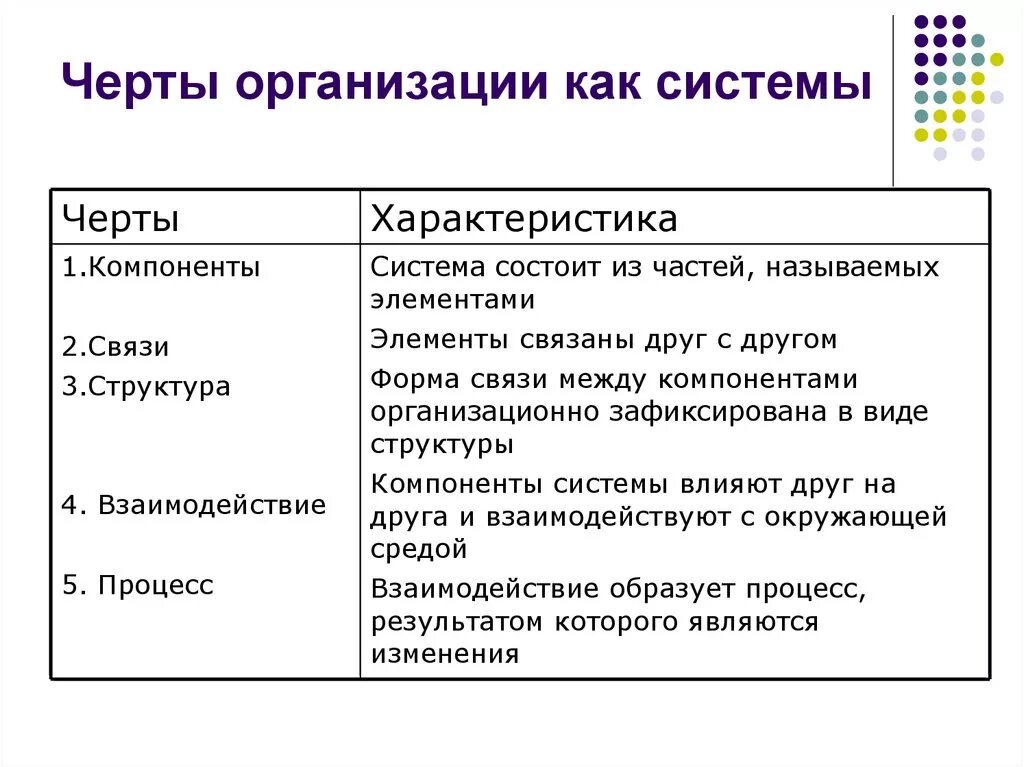 Черты организации как системы

| Черты | Характеристика |
|---|---|
| 1.Компоненты | Система состоит из частей, называемых элементами |
| 2.Связи | Элементы связаны друг с другом |
| 3.Структура | Форма связи между компонентами организационно зафиксирована в виде структуры |
| 4. Взаимодействие | Компоненты системы влияют друг на друга и взаимодействуют с окружающей средой |
| 5. Процесс | Взаимодействие образует процесс, результатом которого являются изменения |